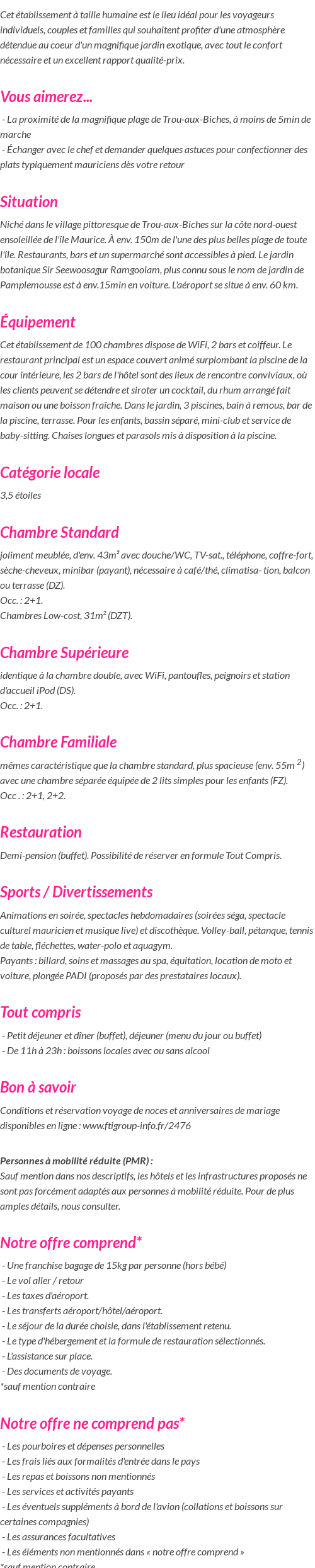 Cet établissement à taille humaine est le lieu idéal pour les voyageurs individuels, couples et familles qui souhaitent profiter d'une atmosphère détendue au coeur d'un magnifique jardin exotique, avec tout le confort nécessaire et un excellent rapport qualité-prix.

Vous aimerez...

- La proximité de la magnifique plage de Trou-aux-Biches, à moins de 5min de marche
- Échanger avec le chef et demander quelques astuces pour confectionner des plats typiquement mauriciens dès votre retour

Situation

Niché dans le village pittoresque de Trou-aux-Biches sur la côte nord-ouest ensoleillée de l'île Maurice. À env. 150m de l'une des plus belles plage de toute l'île. Restaurants, bars et un supermarché sont accessibles à pied. Le jardin botanique Sir Seewoosagur Ramgoolam, plus connu sous le nom de jardin de Pamplemousse est à env.15min en voiture. L'aéroport se situe à env. 60 km.

Équipement

Cet établissement de 100 chambres dispose de WiFi, 2 bars et coiffeur. Le restaurant principal est un espace couvert animé surplombant la piscine de la cour intérieure, les 2 bars de l'hôtel sont des lieux de rencontre conviviaux, où les clients peuvent se détendre et siroter un cocktail, du rhum arrangé fait maison ou une boisson fraîche. Dans le jardin, 3 piscines, bain à remous, bar de la piscine, terrasse. Pour les enfants, bassin séparé, mini-club et service de baby-sitting. Chaises longues et parasols mis à disposition à la piscine.

Catégorie locale

3,5 étoiles

Chambre Standard

joliment meublée, d'env. 43m² avec douche/WC, TV-sat., téléphone, coffre-fort, sèche-cheveux, minibar (payant), nécessaire à café/thé, climatisa- tion, balcon ou terrasse (DZ).
Occ. : 2+1.
Chambres Low-cost, 31m² (DZT).

Chambre Supérieure

identique à la chambre double, avec WiFi, pantoufles, peignoirs et station d'accueil iPod (DS).
Occ. : 2+1.

Chambre Familiale

mêmes caractéristique que la chambre standard, plus spacieuse (env. 55m $^2$) avec une chambre séparée équipée de 2 lits simples pour les enfants (FZ).
Occ . : 2+1, 2+2.

Restauration

Demi-pension (buffet). Possibilité de réserver en formule Tout Compris.

Sports / Divertissements

Animations en soirée, spectacles hebdomadaires (soirées séga, spectacle culturel mauricien et musique live) et discothèque. Volley-ball, pétanque, tennis de table, fléchettes, water-polo et aquagym.
Payants : billard, soins et massages au spa, équitation, location de moto et voiture, plongée PADI (proposés par des prestataires locaux).

Tout compris

- Petit déjeuner et dîner (buffet), déjeuner (menu du jour ou buffet)
- De 11h à 23h : boissons locales avec ou sans alcool

Bon à savoir

Conditions et réservation voyage de noces et anniversaires de mariage disponibles en ligne : www.ftigroup-info.fr/2476

Personnes à mobilité réduite (PMR) :
Sauf mention dans nos descriptifs, les hôtels et les infrastructures proposés ne sont pas forcément adaptés aux personnes à mobilité réduite. Pour de plus amples détails, nous consulter.

Notre offre comprend*

- Une franchise bagage de 15kg par personne (hors bébé)
- Le vol aller / retour
- Les taxes d'aéroport.
- Les transferts aéroport/hôtel/aéroport.
- Le séjour de la durée choisie, dans l'établissement retenu.
- Le type d'hébergement et la formule de restauration sélectionnés.
- L'assistance sur place.
- Des documents de voyage.
*sauf mention contraire

Notre offre ne comprend pas*

- Les pourboires et dépenses personnelles
- Les frais liés aux formalités d'entrée dans le pays
- Les repas et boissons non mentionnés
- Les services et activités payants
- Les éventuels suppléments à bord de l'avion (collations et boissons sur certaines compagnies)
- Les assurances facultatives
- Les éléments non mentionnés dans « notre offre comprend »
*sauf mention contraire